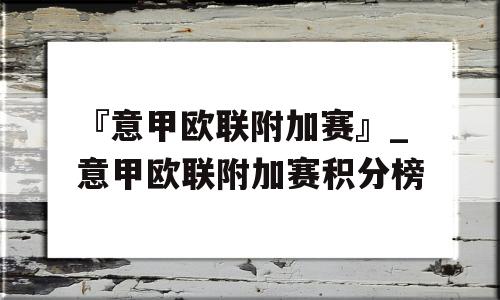 『意甲欧联附加赛』_意甲欧联附加赛积分榜